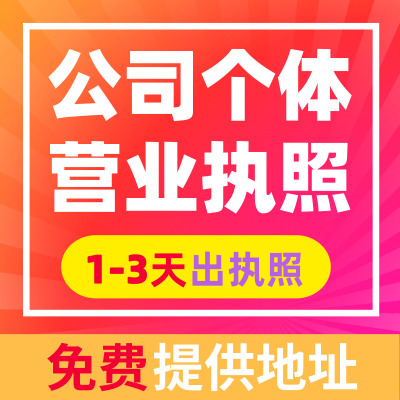 公司个体
营业执照

1-3天出执照

免费提供地址